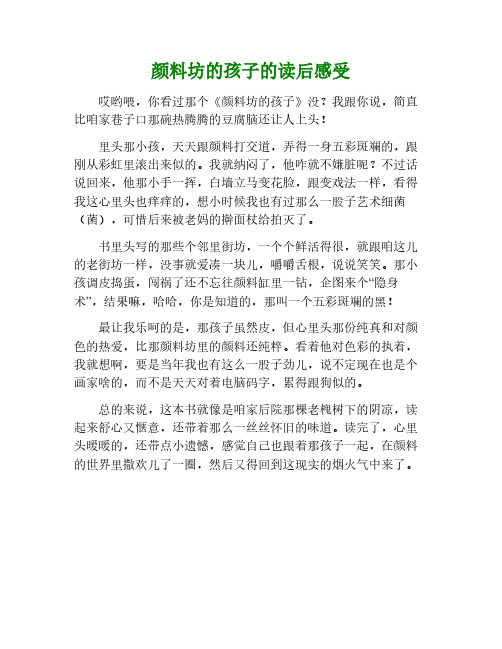 颜料坊的孩子的读后感受

哎哟喂，你看过那个《颜料坊的孩子》没？我跟你说，简直比咱家巷子口那碗热腾腾的豆腐脑还让人上头！

里头那小孩，天天跟颜料打交道，弄得一身五彩斑斓的，跟刚从彩虹里滚出来似的。我就纳闷了，他咋就不嫌脏呢？不过话说回来，他那小手一挥，白墙立马变花脸，跟变戏法一样，看得我这心里头也痒痒的，想小时候我也有过那么一股子艺术细菌（菌），可惜后来被老妈的擀面杖给拍灭了。

书里头写的那些个邻里街坊，一个个鲜活得很，就跟咱这儿的老街坊一样，没事就爱凑一块儿，嚼嚼舌根，说说笑笑。那小孩调皮捣蛋，闯祸了还不忘往颜料缸里一钻，企图来个“隐身术”，结果嘛，哈哈，你是知道的，那叫一个五彩斑斓的黑！

最让我乐呵的是，那孩子虽然皮，但心里头那份纯真和对颜色的热爱，比那颜料坊里的颜料还纯粹。看着他对色彩的执着，我就想啊，要是当年我也有这么一股子劲儿，说不定现在也是个画家啥的，而不是天天对着电脑码字，累得跟狗似的。

总的来说，这本书就像是咱家后院那棵老槐树下的阴凉，读起来舒心又惬意，还带着那么一丝丝怀旧的味道。读完了，心里头暖暖的，还带点小遗憾，感觉自己也跟着那孩子一起，在颜料的世界里撒欢儿了一圈，然后又得回到这现实的烟火气中来了。